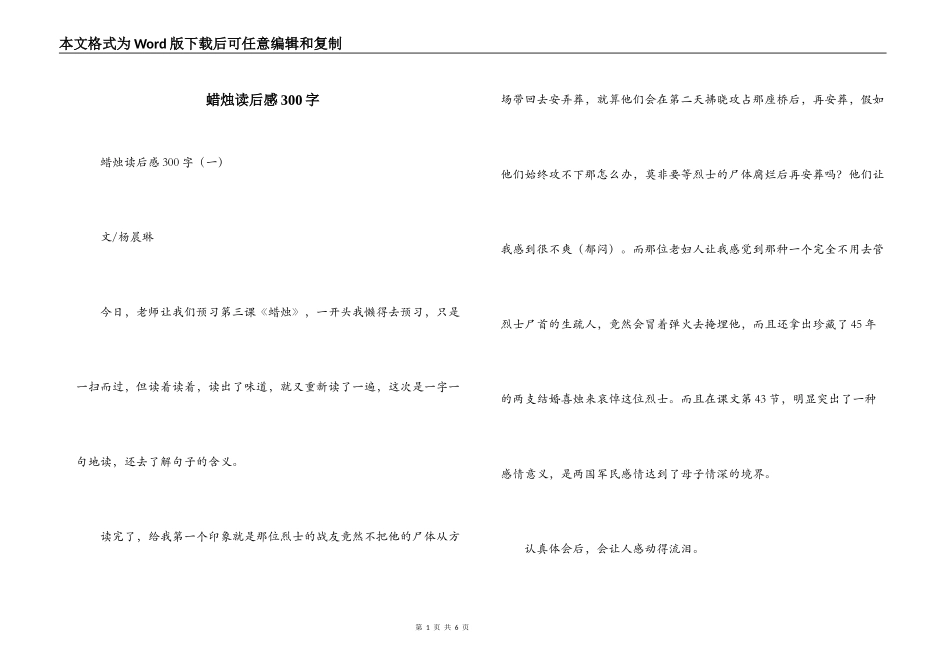 本文格式为Word版下载后可任意编辑和复制

蜡烛读后感300字

蜡烛读后感300字（一）

文/杨晨琳

今日，老师让我们预习第三课《蜡烛》，一开头我懒得去预习，只是一扫而过，但读着读着，读出了味道，就又重新读了一遍，这次是一字一句地读，还去了解句子的含义。

读完了，给我第一个印象就是那位烈士的战友竟然不把他的尸体从方场带回去安弃葬，就算他们会在第二天拂晓攻占那座桥后，再安葬，假如他们始终攻不下那怎么办，莫非要等烈士的尸体腐烂后再安葬吗？他们让我感到很不爽（郁闷）。而那位老妇人让我感觉到那种一个完全不用去管烈士尸首的生疏人，竟然会冒着弹火去掩埋他，而且还拿出珍藏了45年的两支结婚喜烛来哀悼这位烈士。而且在课文第43节，明显突出了一种感情意义，是两国军民感情达到了母子情深的境界。

认真体会后，会让人感动得流泪。

第 1 页 共 6 页